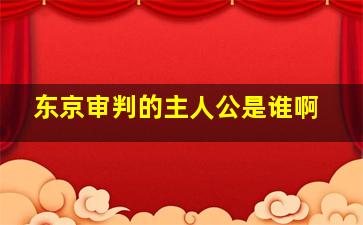 东京审判的主人公是谁啊